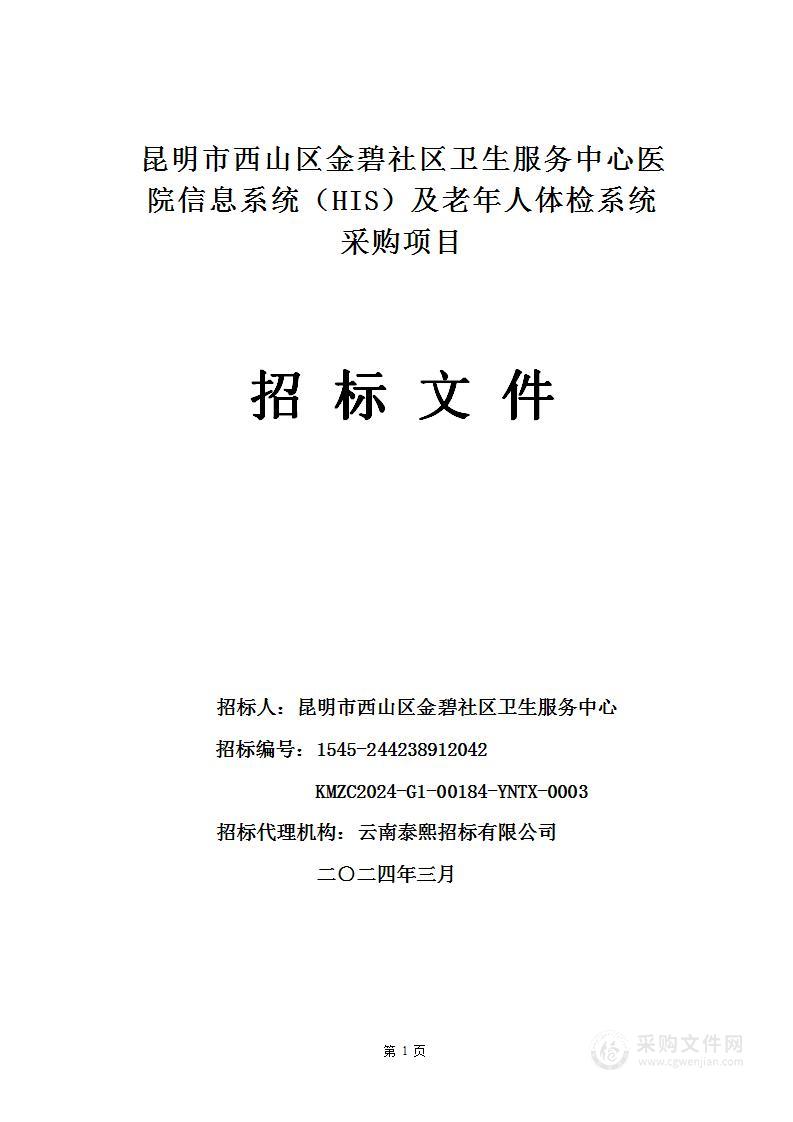 昆明市西山区金碧社区卫生服务中心医院信息系统（HIS）及老年人体检系统采购项目

招 标 文 件

招标人：昆明市西山区金碧社区卫生服务中心

招标编号：1545-244238912042

KMZC2024-G1-00184-YNTX-0003

招标代理机构：云南泰熙招标有限公司

二〇二四年三月

第 1 页

采购文件网
www.cgwenjian.com